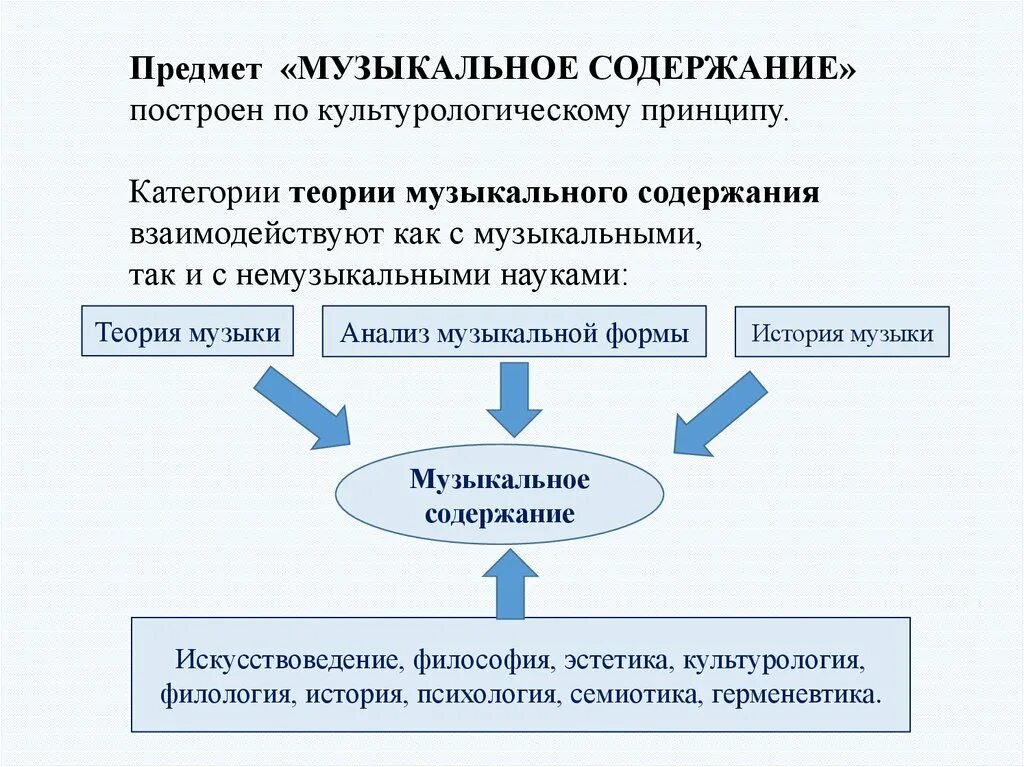 Предмет «МУЗЫКАЛЬНОЕ СОДЕРЖАНИЕ» построен по культурологическому принципу.

Категории теории музыкального содержания взаимодействуют как с музыкальными, так и с немузыкальными науками:

Теория музыки

Анализ музыкальной формы

История музыки

Музыкальное содержание

Искусствоведение, философия, эстетика, культурология, филология, история, психология, семиотика, герменевтика.